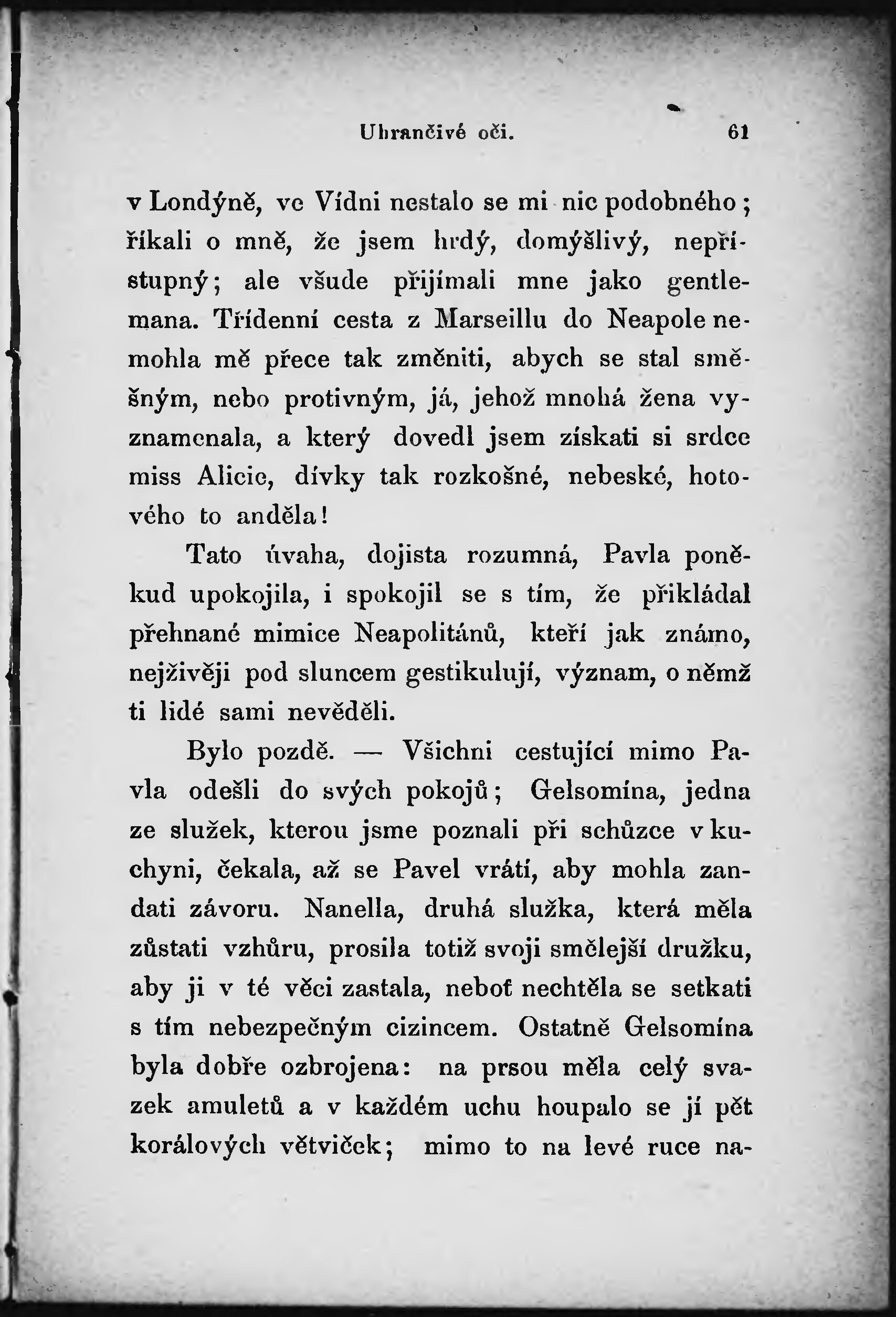 Uhrančivé oči. 61

v Londýně, ve Vídni nestalo se mi nic podobného; říkali o mně, že jsem hrdý, domýšlivý, nepřístupný; ale všude přijímali mne jako gentlemana. Třídenní cesta z Marseillu do Neapole nemohla mě přece tak změniti, abych se stal směšným, nebo protivným, já, jehož mnohá žena vyznamenala, a který dovedl jsem získati si srdce miss Alicie, dívky tak rozkošné, nebeské, hotového to anděla!

Tato úvaha, dojista rozumná, Pavla poněkud upokojila, i spokojil se s tím, že přikládal přehnané mimice Neapolitánů, kteří jak známo, nejživěji pod sluncem gestikulují, význam, o němž ti lidé sami nevěděli.

Bylo pozdě. — Všichni cestující mimo Pavla odešli do svých pokojů; Gelsomína, jedna ze služek, kterou jsme poznali při schůzce v kuchyni, čekala, až se Pavel vrátí, aby mohla zandati závoru. Nanella, druhá služka, která měla zůstati vzhůru, prosila totiž svoji smělejší družku, aby ji v té věci zastala, neboť nechtěla se setkati s tím nebezpečným cizincem. Ostatně Gelsomína byla dobře ozbrojena: na prsou měla celý svazek amuletů a v každém uchu houpalo se jí pět korálových větviček; mimo to na levé ruce na-